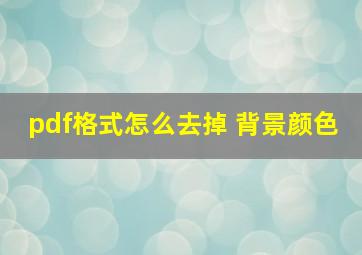 pdf格式怎么去掉 背景颜色